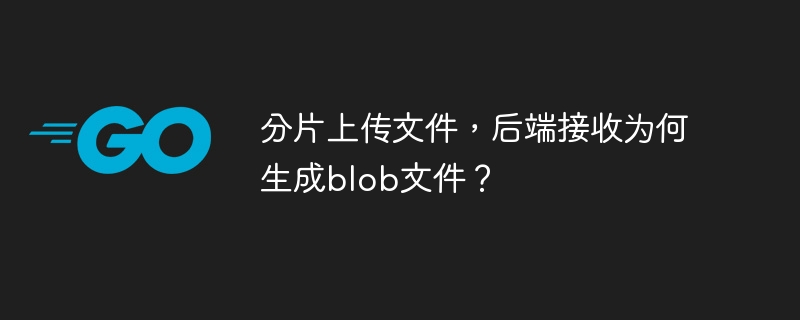 GO

分片上传文件，后端接收为何生成blob文件？